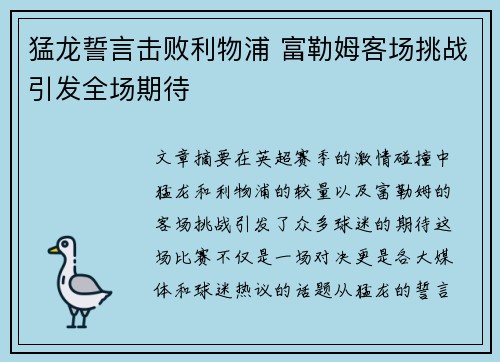 猛龙誓言击败利物浦 富勒姆客场挑战引发全场期待

文章摘要在英超赛季的激情碰撞中猛龙和利物浦的较量以及富勒姆的客场挑战引发了众多球迷的期待这场比赛不仅是一场对决更是各大媒体和球迷热议的话题从猛龙的誓言